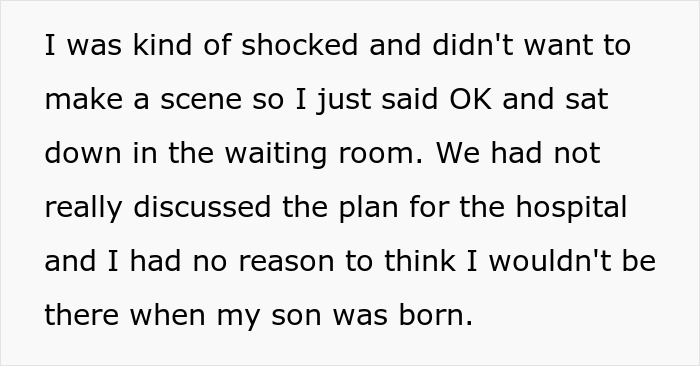 I was kind of shocked and didn't want to make a scene so I just said OK and sat down in the waiting room. We had not really discussed the plan for the hospital and I had no reason to think I wouldn't be there when my son was born.